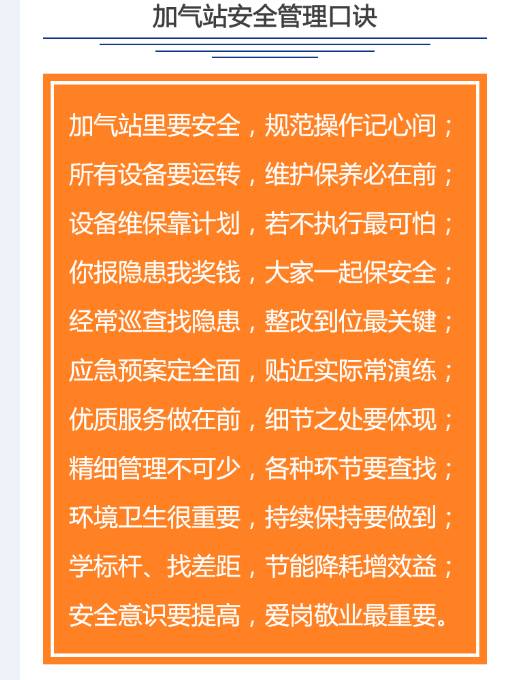 加气站安全管理口诀

加气站里要安全，规范操作记心间；
所有设备要运转，维护保养必在前；
设备维保靠计划，若不执行最可怕；
你报隐患我奖钱，大家一起保安全；
经常巡查找隐患，整改到位最关键；
应急预案定全面，贴近实际常演练；
优质服务做在前，细节之处要体现；
精细管理不可少，各种环节要查找；
环境卫生很重要，持续保持要做到；
学标杆、找差距，节能降耗增效益；
安全意识要提高，爱岗敬业最重要。